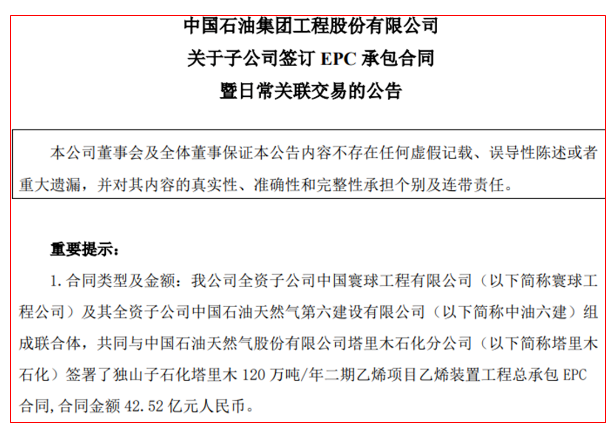 中国石油集团工程股份有限公司
关于子公司签订 EPC 承包合同
暨日常关联交易的公告

本公司董事会及全体董事保证本公告内容不存在任何虚假记载、误导性陈述或者重大遗漏，并对其内容的真实性、准确性和完整性承担个别及连带责任。

重要提示：

1. 合同类型及金额：我公司全资子公司中国寰球工程有限公司（以下简称寰球工程公司）及其全资子公司中国石油天然气第六建设有限公司（以下简称中油六建）组成联合体，共同与中国石油天然气股份有限公司塔里木石化分公司（以下简称塔里木石化）签署了独山子石化塔里木 120 万吨/年二期乙烯项目乙烯装置工程总承包 EPC 合同，合同金额 42.52 亿元人民币。